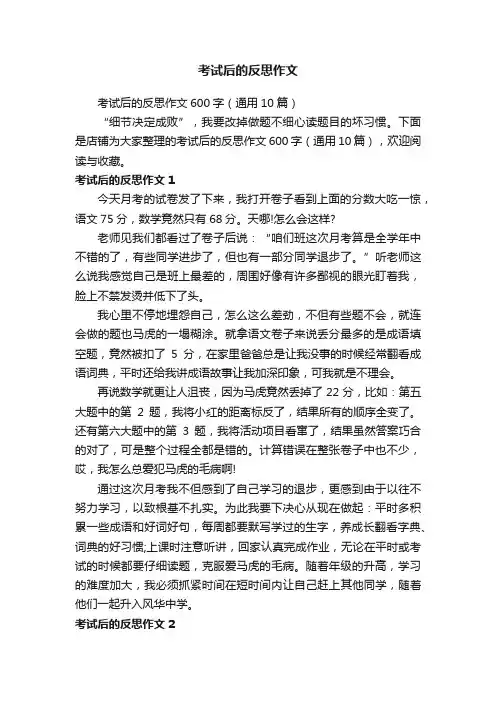 考试后的反思作文

考试后的反思作文 600 字（通用 10 篇）

“细节决定成败”，我要改掉做题不细心读题目的坏习惯。下面是店铺为大家整理的考试后的反思作文 600 字（通用 10 篇），欢迎阅读与收藏。

考试后的反思作文 1

今天月考的试卷发了下来，我打开卷子看到上面的分数大吃一惊，语文 75 分，数学竟然只有 68 分。天哪!怎么会这样?

老师见我们都看过了卷子后说：“咱们班这次月考算是全学年中不错的了，有些同学进步了，但也有一部分同学退步了。”听老师这么说我感觉自己是班上最差的，周围好像有许多鄙视的眼光盯着我，脸上不禁发烫并低下了头。

我心里不停地埋怨自己，怎么这么差劲，不但有些题不会，就连会做的题也马虎的一塌糊涂。就拿语文卷子来说丢分最多的是成语填空题，竟然被扣了 5 分，在家里爸爸总是让我没事的时候经常翻看成语词典，平时还给我讲成语故事让我加深印象，可我就是不理会。

再说数学就更让人沮丧，因为马虎竟然丢掉了 22 分，比如：第五大题中的第 2 题，我将小红的距离标反了，结果所有的顺序全变了。还有第六大题中的第 3 题，我将活动项目看窜了，结果虽然答案巧合的对了，可是整个过程全都是错的。计算错误在整张卷子中也不少，哎，我怎么总爱犯马虎的毛病啊!

通过这次月考我不但感到了自己学习的退步，更感到由于以往不努力学习，以致根基不扎实。为此我要下决心从现在做起：平时多积累一些成语和好词好句，每周都要默写学过的生字，养成长翻看字典、词典的好习惯;上课时注意听讲，回家认真完成作业，无论在平时或考试的时候都要仔细读题，克服爱马虎的毛病。随着年级的升高，学习的难度加大，我必须抓紧时间在短时间内让自己赶上其他同学，随着他们一起升入风华中学。

考试后的反思作文 2